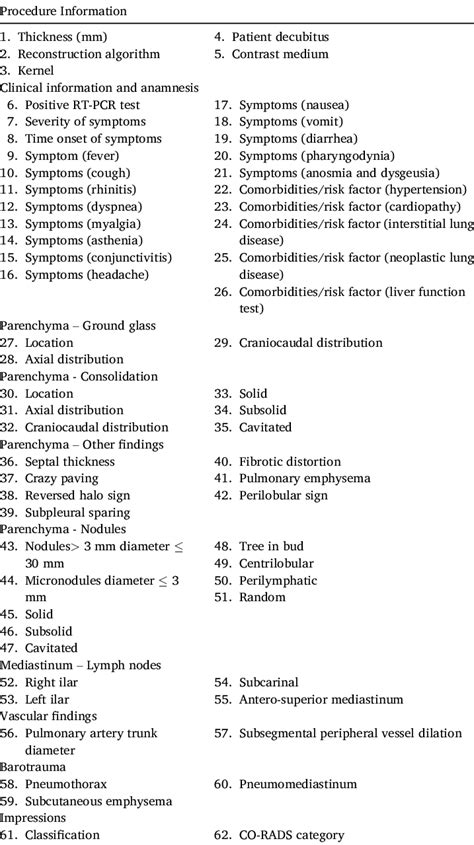 Procedure Information

1. Thickness (mm)
2. Reconstruction algorithm
3. Kernel

4. Patient decubitus
5. Contrast medium

Clinical information and anamnesis

6. Positive RT-PCR test
7. Severity of symptoms
8. Time onset of symptoms
9. Symptom (fever)
10. Symptoms (cough)
11. Symptoms (rhinitis)
12. Symptoms (dyspnea)
13. Symptoms (myalgia)
14. Symptoms (asthenia)
15. Symptoms (conjunctivitis)
16. Symptoms (headache)

17. Symptoms (nausea)
18. Symptoms (vomit)
19. Symptoms (diarrhea)
20. Symptoms (pharyngodynia)
21. Symptoms (anosmia and dysgeusia)
22. Comorbidities/risk factor (hypertension)
23. Comorbidities/risk factor (cardiopathy)
24. Comorbidities/risk factor (interstitial lung disease)
25. Comorbidities/risk factor (neoplastic lung disease)
26. Comorbidities/risk factor (liver function test)

Parenchyma – Ground glass

27. Location
28. Axial distribution

29. Craniocaudal distribution

Parenchyma - Consolidation

30. Location
31. Axial distribution
32. Craniocaudal distribution

33. Solid
34. Subsolid
35. Cavitated

Parenchyma – Other findings

36. Septal thickness
37. Crazy paving
38. Reversed halo sign
39. Subpleural sparing

40. Fibrotic distortion
41. Pulmonary emphysema
42. Perilobular sign

Parenchyma - Nodules

43. Nodules> 3 mm diameter ≤ 30 mm
44. Micronodules diameter ≤ 3 mm
45. Solid
46. Subsolid
47. Cavitated

48. Tree in bud
49. Centrilobular
50. Perilymphatic
51. Random

Mediastinum – Lymph nodes

52. Right ilar
53. Left ilar

54. Subcarinal
55. Antero-superior mediastinum

Vascular findings

56. Pulmonary artery trunk diameter

57. Subsegmental peripheral vessel dilation

Barotrauma

58. Pneumothorax
59. Subcutaneous emphysema

60. Pneumomediastinum

Impressions

61. Classification

62. CO-RADS category